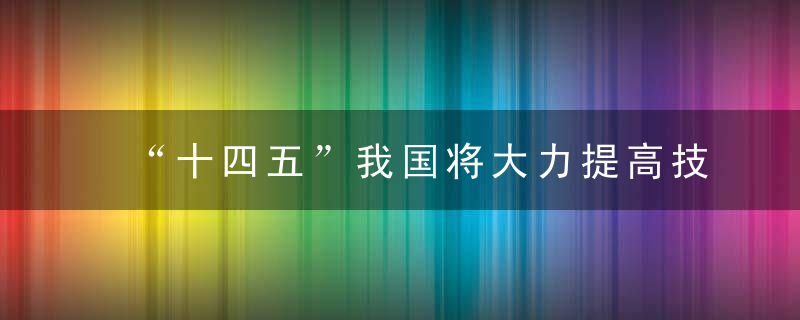 “十四五”我国将大力提高技